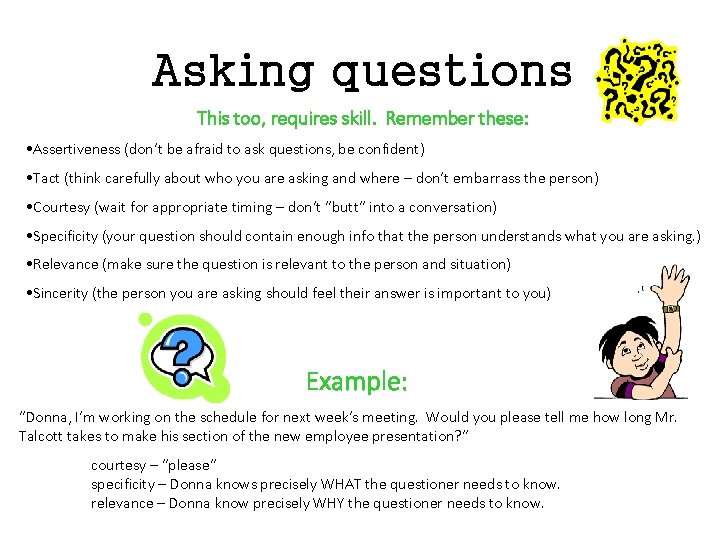 Asking questions

This too, requires skill. Remember these:

•Assertiveness (don't be afraid to ask questions, be confident)

•Tact (think carefully about who you are asking and where – don't embarrass the person)

•Courtesy (wait for appropriate timing – don't "butt" into a conversation)

•Specificity (your question should contain enough info that the person understands what you are asking.)

•Relevance (make sure the question is relevant to the person and situation)

•Sincerity (the person you are asking should feel their answer is important to you)

Example:

"Donna, I'm working on the schedule for next week's meeting. Would you please tell me how long Mr. Talcott takes to make his section of the new employee presentation?"

courtesy – "please"
specificity – Donna knows precisely WHAT the questioner needs to know.
relevance – Donna know precisely WHY the questioner needs to know.